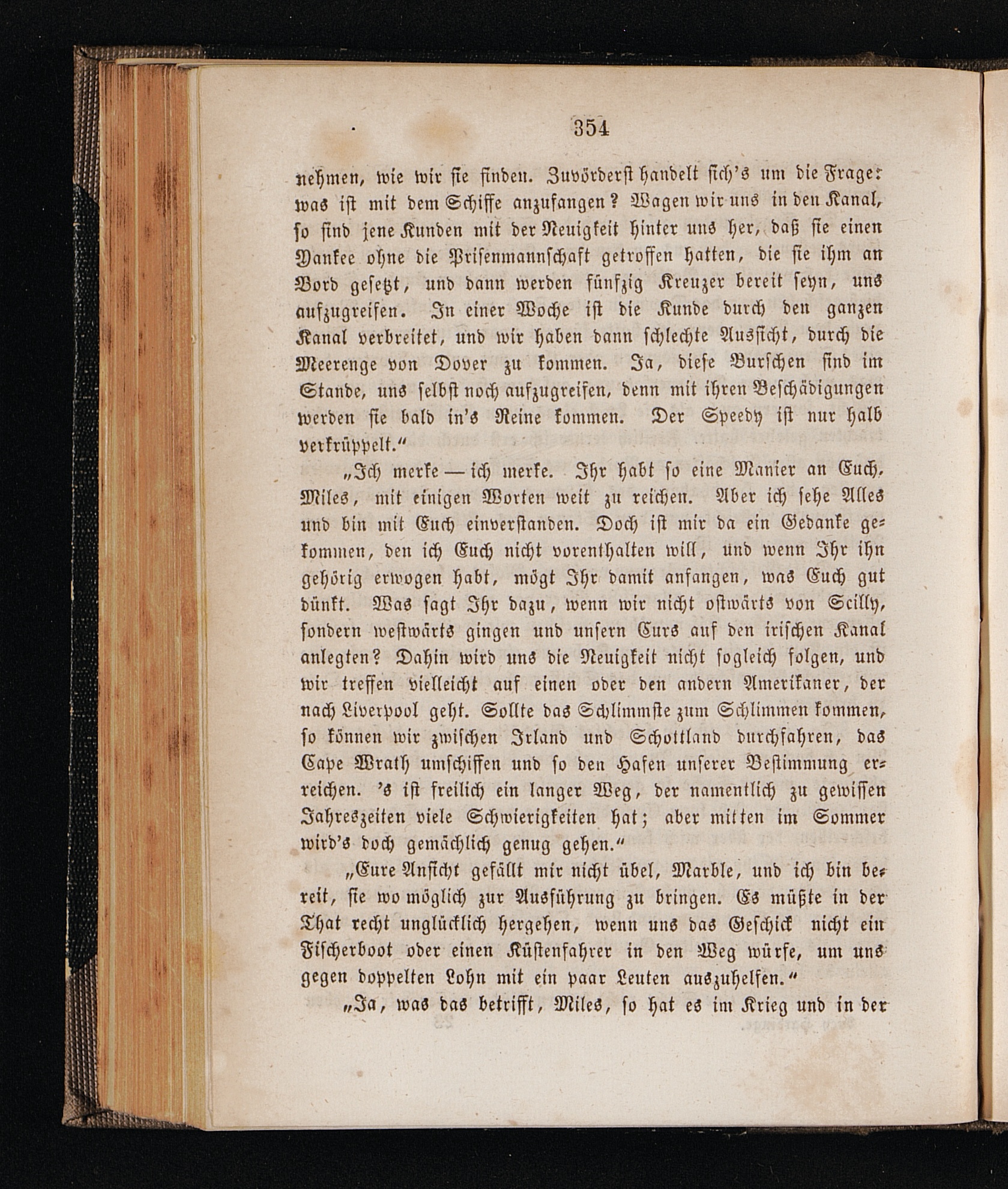 354

nehmen, wie wir sie finden. Zuvörderst handelt sich's um die Frage: was ist mit dem Schiffe anzufangen? Wagen wir uns in den Kanal, so sind jene Kunden mit der Neuigkeit hinter uns her, daß sie einen Yankee ohne die Prisenmannschaft getroffen hatten, die sie ihm an Bord gesetzt, und dann werden fünfzig Kreuzer bereit seyn, uns aufzugreifen. In einer Woche ist die Kunde durch den ganzen Kanal verbreitet, und wir haben dann schlechte Aussicht, durch die Meerenge von Dover zu kommen. Ja, diese Burschen sind im Stande, uns selbst noch aufzugreifen, denn mit ihren Beschädigungen werden sie bald in's Reine kommen. Der Speedy ist nur halb verkrüppelt."

„Ich merke — ich merke. Ihr habt so eine Manier an Euch, Miles, mit einigen Worten weit zu reichen. Aber ich sehe Alles und bin mit Euch einverstanden. Doch ist mir da ein Gedanke gekommen, den ich Euch nicht vorenthalten will, und wenn Ihr ihn gehörig erwogen habt, mögt Ihr damit anfangen, was Euch gut dünkt. Was sagt Ihr dazu, wenn wir nicht ostwärts von Scilly, sondern westwärts gingen und unsern Curs auf den irischen Kanal anlegten? Dahin wird uns die Neuigkeit nicht sogleich folgen, und wir treffen vielleicht auf einen oder den andern Amerikaner, der nach Liverpool geht. Sollte das Schlimmste zum Schlimmen kommen, so können wir zwischen Irland und Schottland durchfahren, das Cape Wrath umschiffen und so den Hafen unserer Bestimmung erreichen. 's ist freilich ein langer Weg, der namentlich zu gewissen Jahreszeiten viele Schwierigkeiten hat; aber mitten im Sommer wird's doch gemächlich genug gehen."

„Eure Ansicht gefällt mir nicht übel, Marble, und ich bin bereit, sie wo möglich zur Ausführung zu bringen. Es müßte in der That recht unglücklich hergehen, wenn uns das Geschick nicht ein Fischerboot oder einen Küstenfahrer in den Weg würfe, um uns gegen doppelten Lohn mit ein paar Leuten auszuhelfen."

„Ja, was das betrifft, Miles, so hat es im Krieg und in der